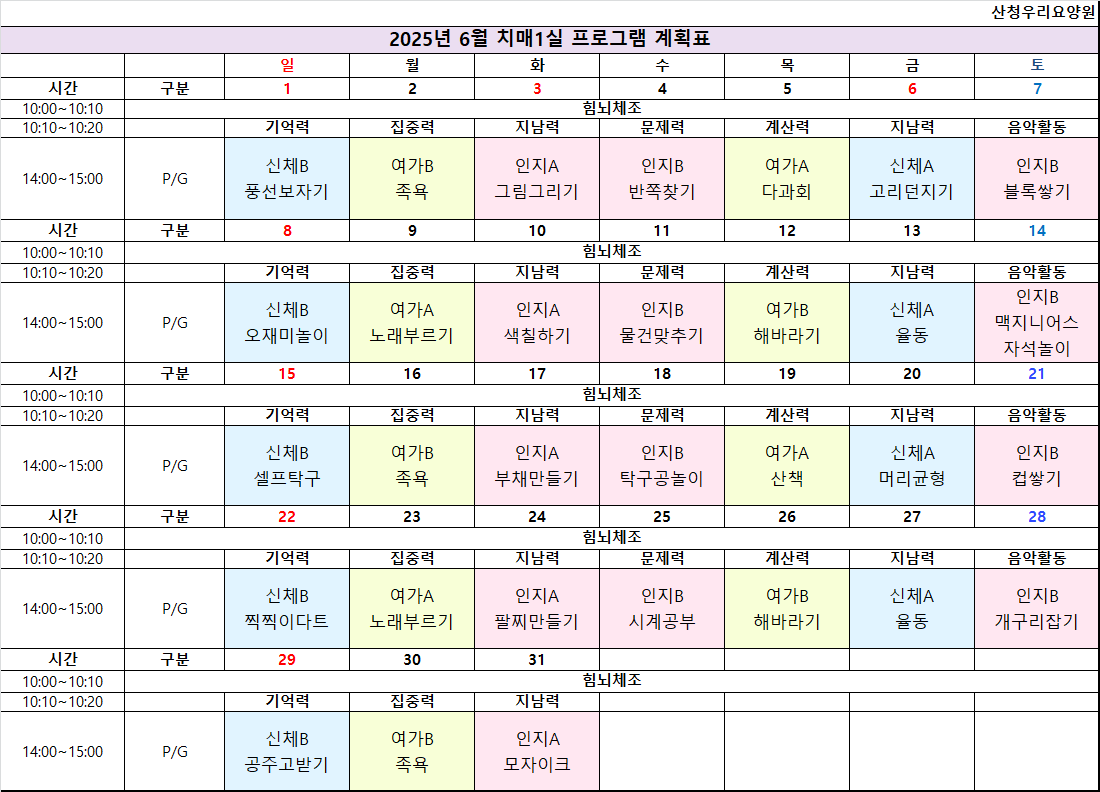 산청우리요양원

2025년 6월 치매1실 프로그램 계획표

| | | 일 | 월 | 화 | 수 | 목 | 금 | 토 |
|---|---|---|---|---|---|---|---|---|
| 시간 | 구분 | 1 | 2 | 3 | 4 | 5 | 6 | 7 |
| 10:00~10:10 | 힘뇌체조 | | | | | | | |
| 10:10~10:20 | | 기억력 | 집중력 | 지남력 | 문제력 | 계산력 | 지남력 | 음악활동 |
| 14:00~15:00 | P/G | 신체B 풍선보자기 | 여가B 족욕 | 인지A 그림그리기 | 인지B 반쪽찾기 | 여가A 다과회 | 신체A 고리던지기 | 인지B 블록쌓기 |
| 시간 | 구분 | 8 | 9 | 10 | 11 | 12 | 13 | 14 |
| 10:00~10:10 | 힘뇌체조 | | | | | | | |
| 10:10~10:20 | | 기억력 | 집중력 | 지남력 | 문제력 | 계산력 | 지남력 | 음악활동 |
| 14:00~15:00 | P/G | 신체B 오재미놀이 | 여가A 노래부르기 | 인지A 색칠하기 | 인지B 물건맞추기 | 여가B 해바라기 | 신체A 율동 | 인지B 맥지니어스 자석놀이 |
| 시간 | 구분 | 15 | 16 | 17 | 18 | 19 | 20 | 21 |
| 10:00~10:10 | 힘뇌체조 | | | | | | | |
| 10:10~10:20 | | 기억력 | 집중력 | 지남력 | 문제력 | 계산력 | 지남력 | 음악활동 |
| 14:00~15:00 | P/G | 신체B 셀프탁구 | 여가B 족욕 | 인지A 부채만들기 | 인지B 탁구공놀이 | 여가A 산책 | 신체A 머리균형 | 인지B 컵쌓기 |
| 시간 | 구분 | 22 | 23 | 24 | 25 | 26 | 27 | 28 |
| 10:00~10:10 | 힘뇌체조 | | | | | | | |
| 10:10~10:20 | | 기억력 | 집중력 | 지남력 | 문제력 | 계산력 | 지남력 | 음악활동 |
| 14:00~15:00 | P/G | 신체B 찍찍이다트 | 여가A 노래부르기 | 인지A 팔찌만들기 | 인지B 시계공부 | 여가B 해바라기 | 신체A 율동 | 인지B 개구리잡기 |
| 시간 | 구분 | 29 | 30 | 31 | | | | |
| 10:00~10:10 | 힘뇌체조 | | | | | | | |
| 10:10~10:20 | | 기억력 | 집중력 | 지남력 | | | | |
| 14:00~15:00 | P/G | 신체B 공주고받기 | 여가B 족욕 | 인지A 모자이크 | | | | |